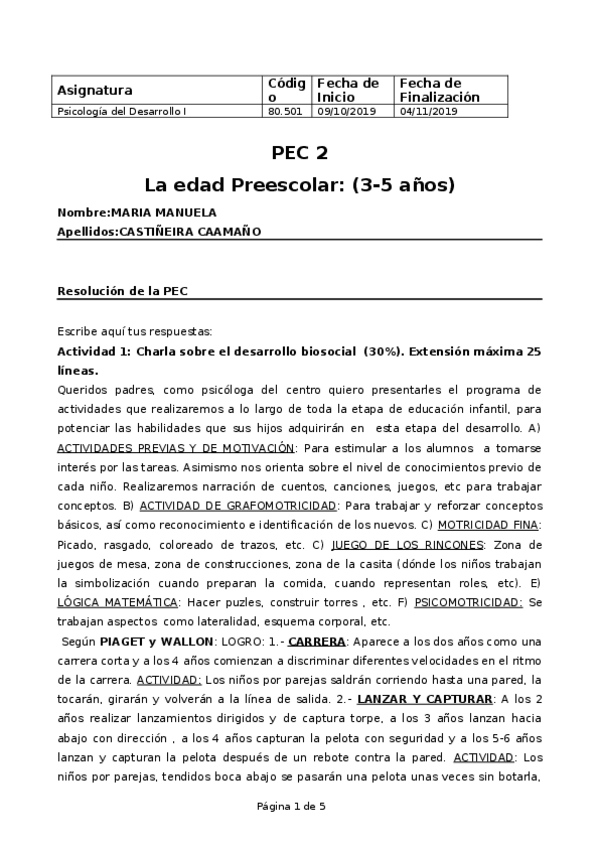 | Asignatura | Código | Fecha de Inicio | Fecha de Finalización |
|---|---|---|---|
| Psicología del Desarrollo I | 80.501 | 09/10/2019 | 04/11/2019 |

PEC 2

La edad Preescolar: (3-5 años)

Nombre:MARIA MANUELA
Apellidos:CASTIÑEIRA CAAMAÑO

Resolución de la PEC

Escribe aquí tus respuestas:

Actividad 1: Charla sobre el desarrollo biosocial (30%). Extensión máxima 25 líneas.

Queridos padres, como psicóloga del centro quiero presentarles el programa de actividades que realizaremos a lo largo de toda la etapa de educación infantil, para potenciar las habilidades que sus hijos adquirirán en esta etapa del desarrollo. A) ACTIVIDADES PREVIAS Y DE MOTIVACIÓN: Para estimular a los alumnos a tomarse interés por las tareas. Asimismo nos orienta sobre el nivel de conocimientos previo de cada niño. Realizaremos narración de cuentos, canciones, juegos, etc para trabajar conceptos. B) ACTIVIDAD DE GRAFOMOTRICIDAD: Para trabajar y reforzar conceptos básicos, así como reconocimiento e identificación de los nuevos. C) MOTRICIDAD FINA: Picado, rasgado, coloreado de trazos, etc. C) JUEGO DE LOS RINCONES: Zona de juegos de mesa, zona de construcciones, zona de la casita (dónde los niños trabajan la simbolización cuando preparan la comida, cuando representan roles, etc). E) LÓGICA MATEMÁTICA: Hacer puzles, construir torres , etc. F) PSICOMOTRICIDAD: Se trabajan aspectos como lateralidad, esquema corporal, etc.

Según PIAGET y WALLON: LOGRO: 1.- CARRERA: Aparece a los dos años como una carrera corta y a los 4 años comienzan a discriminar diferentes velocidades en el ritmo de la carrera. ACTIVIDAD: Los niños por parejas saldrán corriendo hasta una pared, la tocarán, girarán y volverán a la línea de salida. 2.- LANZAR Y CAPTURAR: A los 2 años realizar lanzamientos dirigidos y de captura torpe, a los 3 años lanzan hacia abajo con dirección , a los 4 años capturan la pelota con seguridad y a los 5-6 años lanzan y capturan la pelota después de un rebote contra la pared. ACTIVIDAD: Los niños por parejas, tendidos boca abajo se pasarán una pelota unas veces sin botarla,

Página 1 de 5